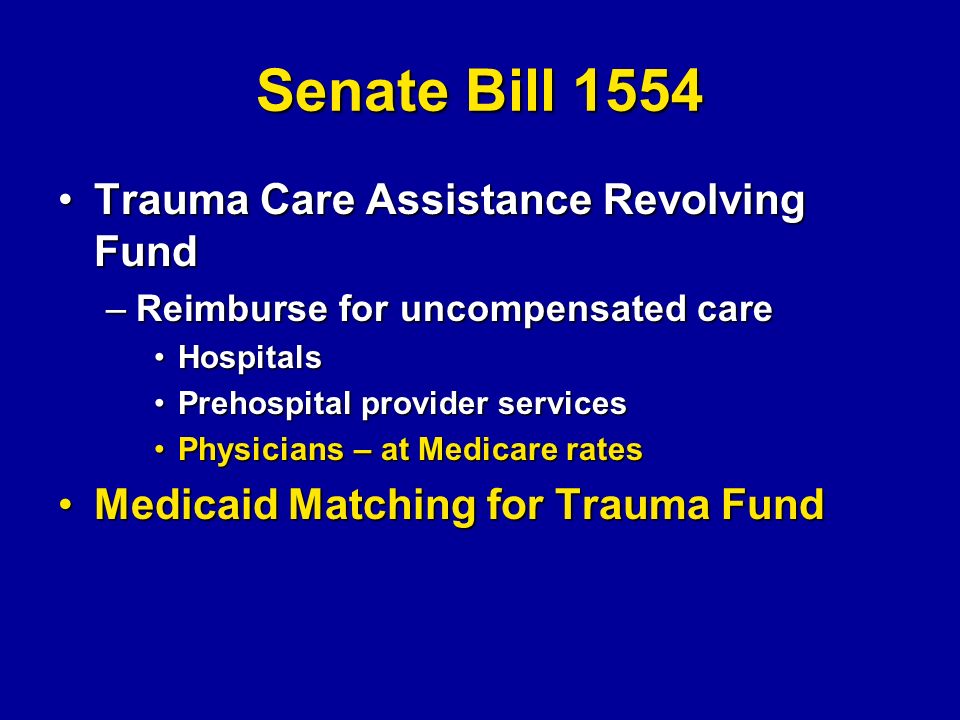 Senate Bill 1554

• Trauma Care Assistance Revolving Fund

– Reimburse for uncompensated care

• Hospitals

• Prehospital provider services

• Physicians – at Medicare rates

• Medicaid Matching for Trauma Fund